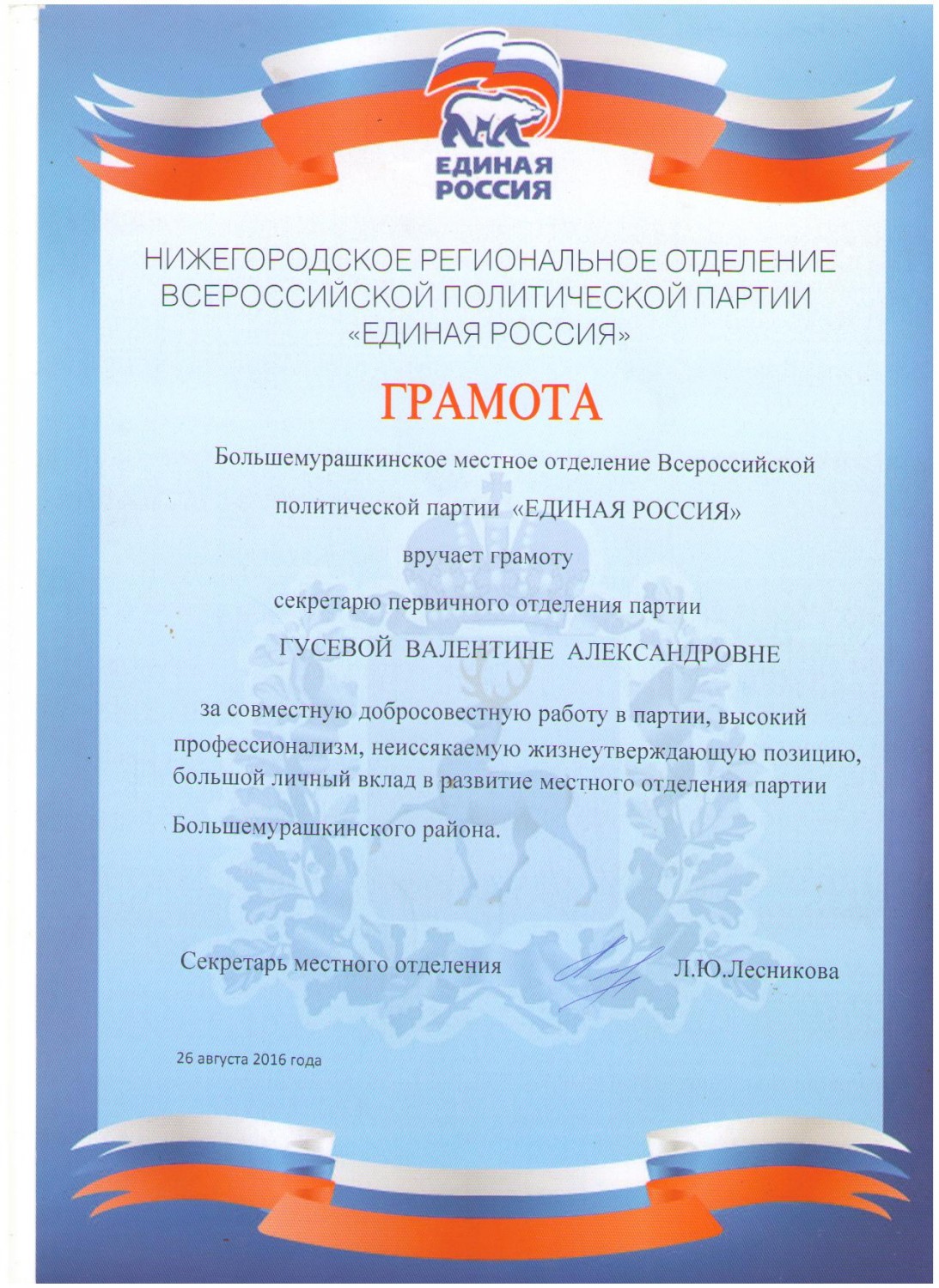 ЕДИНАЯ РОССИЯ

НИЖЕГОРОДСКОЕ РЕГИОНАЛЬНОЕ ОТДЕЛЕНИЕ ВСЕРОССИЙСКОЙ ПОЛИТИЧЕСКОЙ ПАРТИИ «ЕДИНАЯ РОССИЯ»

ГРАМОТА

Большемурашкинское местное отделение Всероссийской политической партии «ЕДИНАЯ РОССИЯ»

вручает грамоту

секретарю первичного отделения партии

ГУСЕВОЙ ВАЛЕНТИНЕ АЛЕКСАНДРОВНЕ

за совместную добросовестную работу в партии, высокий профессионализм, неиссякаемую жизнеутверждающую позицию, большой личный вклад в развитие местного отделения партии Большемурашкинского района.

Секретарь местного отделения Л.Ю.Лесникова

26 августа 2016 года